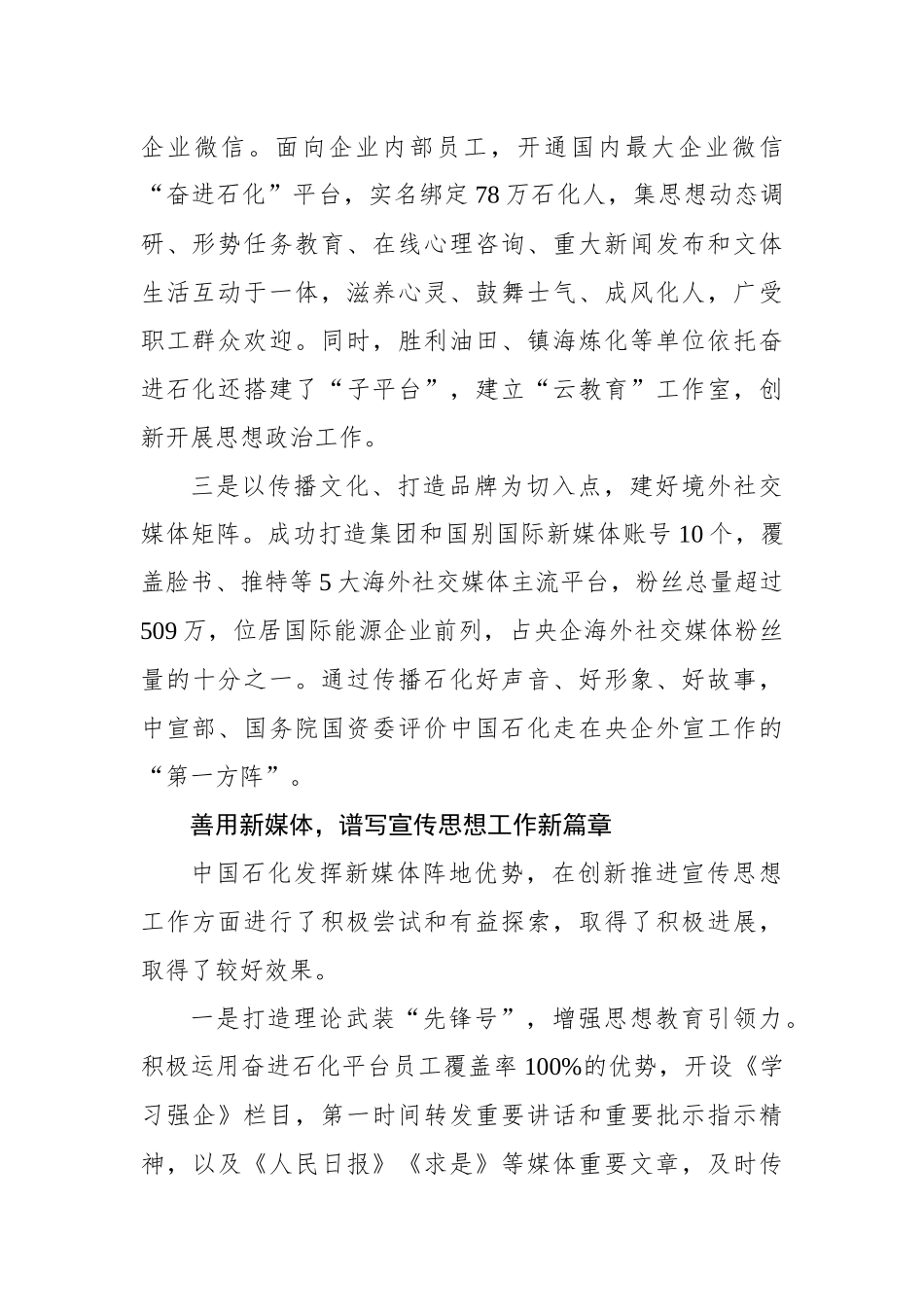 企业微信。面向企业内部员工，开通国内最大企业微信“奋进石化”平台，实名绑定78万石化人，集思想动态调研、形势任务教育、在线心理咨询、重大新闻发布和文体生活互动于一体，滋养心灵、鼓舞士气、成风化人，广受职工群众欢迎。同时，胜利油田、镇海炼化等单位依托奋进石化还搭建了“子平台”，建立“云教育”工作室，创新开展思想政治工作。

三是以传播文化、打造品牌为切入点，建好境外社交媒体矩阵。成功打造集团和国别国际新媒体账号10个，覆盖脸书、推特等5大海外社交媒体主流平台，粉丝总量超过509万，位居国际能源企业前列，占央企海外社交媒体粉丝量的十分之一。通过传播石化好声音、好形象、好故事，中宣部、国务院国资委评价中国石化走在央企外宣工作的“第一方阵”。

善用新媒体，谱写宣传思想工作新篇章

中国石化发挥新媒体阵地优势，在创新推进宣传思想工作方面进行了积极尝试和有益探索，取得了积极进展，取得了较好效果。

一是打造理论武装“先锋号”，增强思想教育引领力。积极运用奋进石化平台员工覆盖率100%的优势，开设《学习强企》栏目，第一时间转发重要讲话和重要批示指示精神，以及《人民日报》《求是》等媒体重要文章，及时传